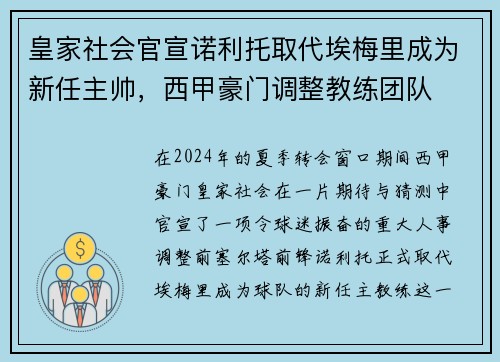 皇家社会官宣诺利托取代埃梅里成为新任主帅，西甲豪门调整教练团队

在2024年的夏季转会窗口期间西甲豪门皇家社会在一片期待与猜测中官宣了一项令球迷振奋的重大人事调整前塞尔塔前锋诺利托正式取代埃梅里成为球队的新任主教练这一

$